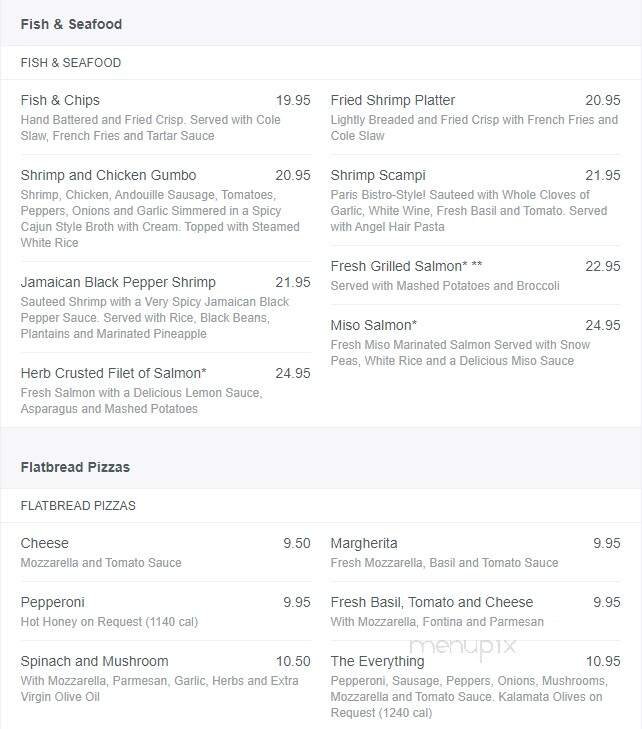 Fish & Seafood

FISH & SEAFOOD

Fish & Chips 19.95
Hand Battered and Fried Crisp. Served with Cole Slaw, French Fries and Tartar Sauce

Shrimp and Chicken Gumbo 20.95
Shrimp, Chicken, Andouille Sausage, Tomatoes, Peppers, Onions and Garlic Simmered in a Spicy Cajun Style Broth with Cream. Topped with Steamed White Rice

Jamaican Black Pepper Shrimp 21.95
Sauteed Shrimp with a Very Spicy Jamaican Black Pepper Sauce. Served with Rice, Black Beans, Plantains and Marinated Pineapple

Herb Crusted Filet of Salmon* 24.95
Fresh Salmon with a Delicious Lemon Sauce, Asparagus and Mashed Potatoes

Fried Shrimp Platter 20.95
Lightly Breaded and Fried Crisp with French Fries and Cole Slaw

Shrimp Scampi 21.95
Paris Bistro-Style! Sauteed with Whole Cloves of Garlic, White Wine, Fresh Basil and Tomato. Served with Angel Hair Pasta

Fresh Grilled Salmon* ** 22.95
Served with Mashed Potatoes and Broccoli

Miso Salmon* 24.95
Fresh Miso Marinated Salmon Served with Snow Peas, White Rice and a Delicious Miso Sauce

Flatbread Pizzas

FLATBREAD PIZZAS

Cheese 9.50
Mozzarella and Tomato Sauce

Pepperoni 9.95
Hot Honey on Request (1140 cal)

Spinach and Mushroom 10.50
With Mozzarella, Parmesan, Garlic, Herbs and Extra Virgin Olive Oil

Margherita 9.95
Fresh Mozzarella, Basil and Tomato Sauce

Fresh Basil, Tomato and Cheese 9.95
With Mozzarella, Fontina and Parmesan

The Everything 10.95
Pepperoni, Sausage, Peppers, Onions, Mushrooms, Mozzarella and Tomato Sauce. Kalamata Olives on Request (1240 cal)

menupix